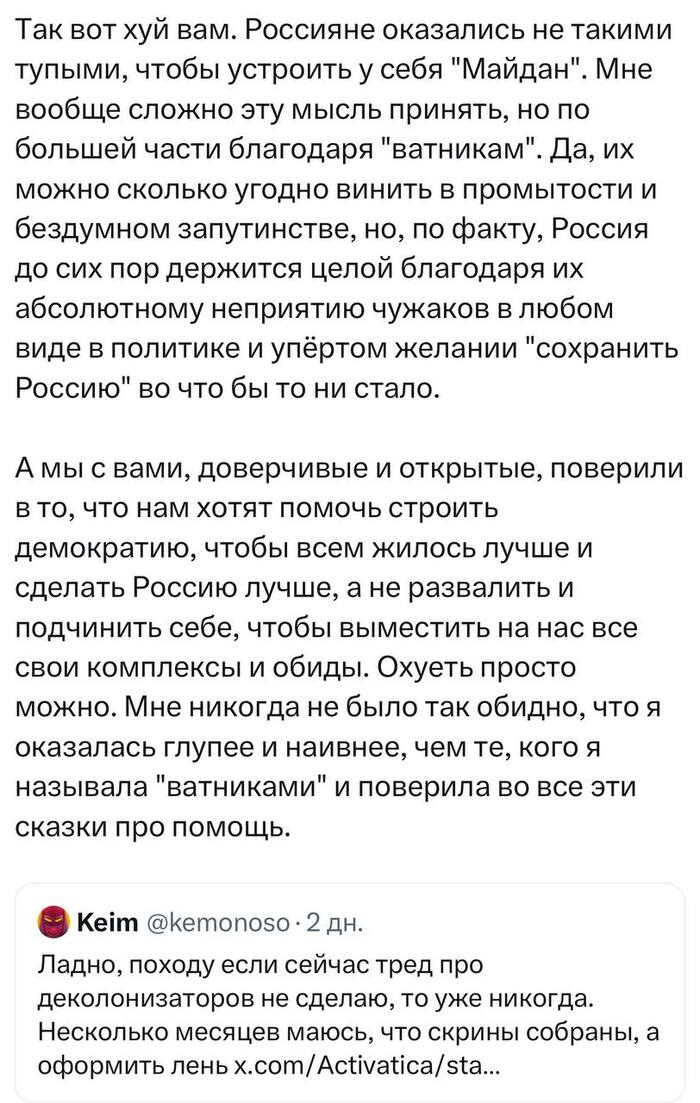 Так вот хуй вам. Россияне оказались не такими тупыми, чтобы устроить у себя "Майдан". Мне вообще сложно эту мысль принять, но по большей части благодаря "ватникам". Да, их можно сколько угодно винить в промытости и бездумном запутинстве, но, по факту, Россия до сих пор держится целой благодаря их абсолютному неприятию чужаков в любом виде в политике и упёртом желании "сохранить Россию" во что бы то ни стало.

А мы с вами, доверчивые и открытые, поверили в то, что нам хотят помочь строить демократию, чтобы всем жилось лучше и сделать Россию лучше, а не развалить и подчинить себе, чтобы выместить на нас все свои комплексы и обиды. Охуеть просто можно. Мне никогда не было так обидно, что я оказалась глупее и наивнее, чем те, кого я называла "ватниками" и поверила во все эти сказки про помощь.

Keim @kemonoso · 2 дн.
Ладно, походу если сейчас тред про деколонизаторов не сделаю, то уже никогда. Несколько месяцев маюсь, что скрины собраны, а оформить лень x.com/Activatica/sta...